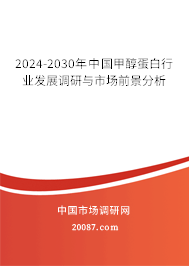 2024-2030年中国甲醇蛋白行业发展调研与市场前景分析

中国市场调研网

20087.com